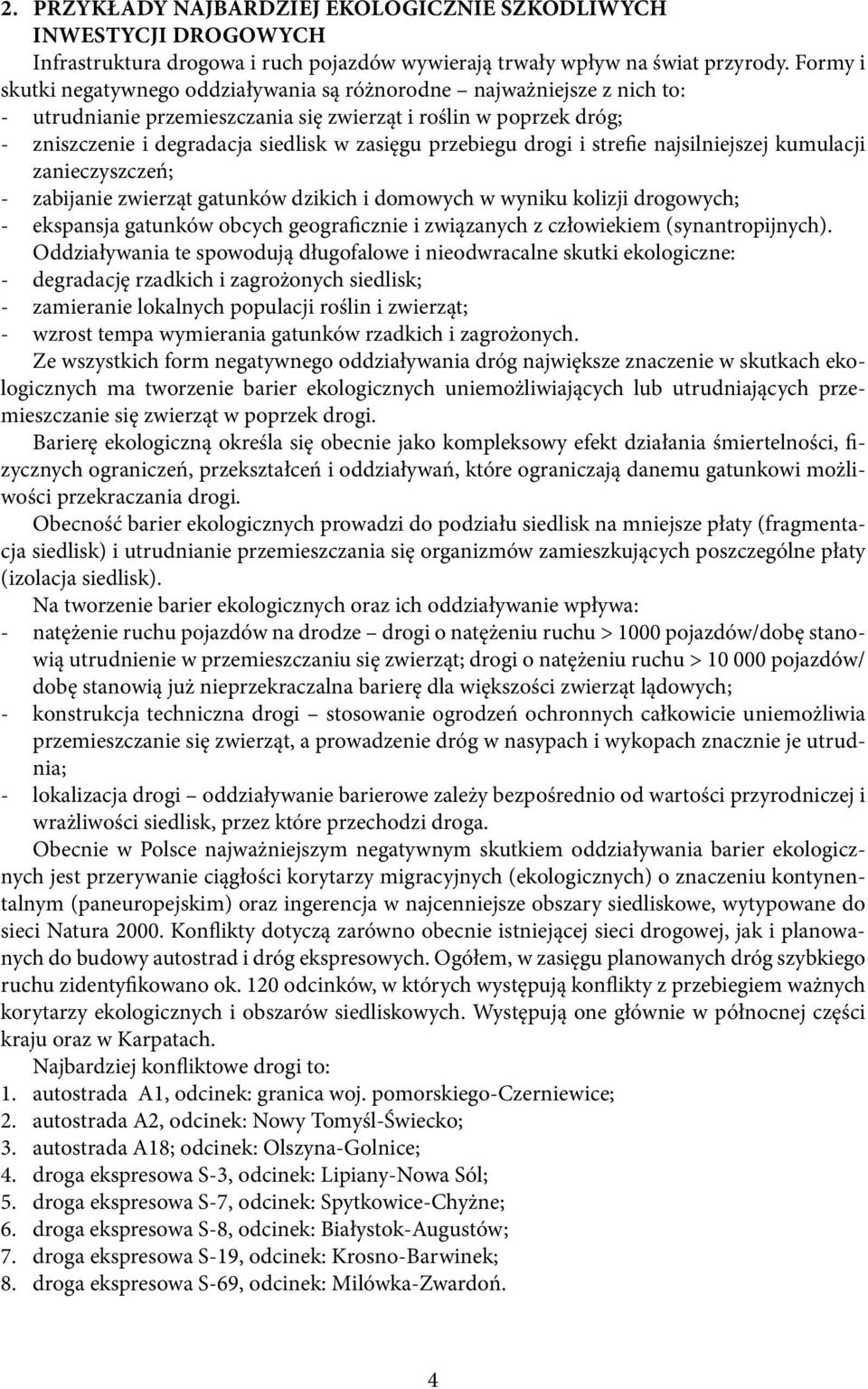 2. PRZYKŁADY NAJBARDZIEJ EKOLOGICZNIE SZKODLIWYCH INWESTYCJI DROGOWYCH

Infrastruktura drogowa i ruch pojazdów wywierają trwały wpływ na świat przyrody. Formy i skutki negatywnego oddziaływania są różnorodne – najważniejsze z nich to:
- utrudnianie przemieszczania się zwierząt i roślin w poprzek dróg;
- zniszczenie i degradacja siedlisk w zasięgu przebiegu drogi i strefie najsilniejszej kumulacji zanieczyszczeń;
- zabijanie zwierząt gatunków dzikich i domowych w wyniku kolizji drogowych;
- ekspansja gatunków obcych geograficznie i związanych z człowiekiem (synantropijnych).

Oddziaływania te spowodują długofalowe i nieodwracalne skutki ekologiczne:
- degradację rzadkich i zagrożonych siedlisk;
- zamieranie lokalnych populacji roślin i zwierząt;
- wzrost tempa wymierania gatunków rzadkich i zagrożonych.

Ze wszystkich form negatywnego oddziaływania dróg największe znaczenie w skutkach ekologicznych ma tworzenie barier ekologicznych uniemożliwiających lub utrudniających przemieszczanie się zwierząt w poprzek drogi.

Barierę ekologiczną określa się obecnie jako kompleksowy efekt działania śmiertelności, fizycznych ograniczeń, przekształceń i oddziaływań, które ograniczają danemu gatunkowi możliwości przekraczania drogi.

Obecność barier ekologicznych prowadzi do podziału siedlisk na mniejsze płaty (fragmentacja siedlisk) i utrudnianie przemieszczania się organizmów zamieszkujących poszczególne płaty (izolacja siedlisk).

Na tworzenie barier ekologicznych oraz ich oddziaływanie wpływa:
- natężenie ruchu pojazdów na drodze – drogi o natężeniu ruchu > 1000 pojazdów/dobę stanowią utrudnienie w przemieszczaniu się zwierząt; drogi o natężeniu ruchu > 10 000 pojazdów/dobę stanowią już nieprzekraczalna barierę dla większości zwierząt lądowych;
- konstrukcja techniczna drogi – stosowanie ogrodzeń ochronnych całkowicie uniemożliwia przemieszczanie się zwierząt, a prowadzenie dróg w nasypach i wykopach znacznie je utrudnia;
- lokalizacja drogi – oddziaływanie barierowe zależy bezpośrednio od wartości przyrodniczej i wrażliwości siedlisk, przez które przechodzi droga.

Obecnie w Polsce najważniejszym negatywnym skutkiem oddziaływania barier ekologicznych jest przerywanie ciągłości korytarzy migracyjnych (ekologicznych) o znaczeniu kontynentalnym (paneuropejskim) oraz ingerencja w najcenniejsze obszary siedliskowe, wytypowane do sieci Natura 2000. Konflikty dotyczą zarówno obecnie istniejącej sieci drogowej, jak i planowanych do budowy autostrad i dróg ekspresowych. Ogółem, w zasięgu planowanych dróg szybkiego ruchu zidentyfikowano ok. 120 odcinków, w których występują konflikty z przebiegiem ważnych korytarzy ekologicznych i obszarów siedliskowych. Występują one głównie w północnej części kraju oraz w Karpatach.

Najbardziej konfliktowe drogi to:
1. autostrada A1, odcinek: granica woj. pomorskiego-Czerniewice;
2. autostrada A2, odcinek: Nowy Tomyśl-Świecko;
3. autostrada A18; odcinek: Olszyna-Golnice;
4. droga ekspresowa S-3, odcinek: Lipiany-Nowa Sól;
5. droga ekspresowa S-7, odcinek: Spytkowice-Chyżne;
6. droga ekspresowa S-8, odcinek: Białystok-Augustów;
7. droga ekspresowa S-19, odcinek: Krosno-Barwinek;
8. droga ekspresowa S-69, odcinek: Milówka-Zwardoń.

4